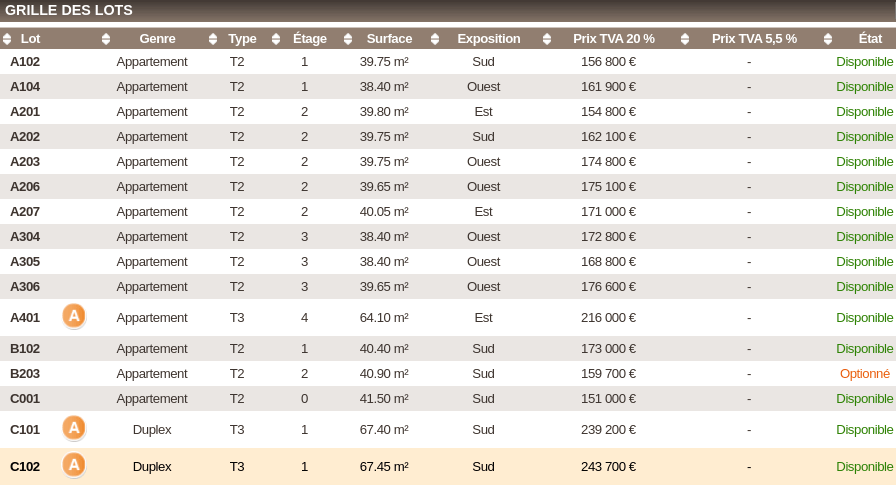 GRILLE DES LOTS

| Lot | | Genre | Type | Étage | Surface | Exposition | Prix TVA 20 % | Prix TVA 5,5 % | État |
|---|---|---|---|---|---|---|---|---|---|
| A102 | | Appartement | T2 | 1 | 39.75 m² | Sud | 156 800 € | - | Disponible |
| A104 | | Appartement | T2 | 1 | 38.40 m² | Ouest | 161 900 € | - | Disponible |
| A201 | | Appartement | T2 | 2 | 39.80 m² | Est | 154 800 € | - | Disponible |
| A202 | | Appartement | T2 | 2 | 39.75 m² | Sud | 162 100 € | - | Disponible |
| A203 | | Appartement | T2 | 2 | 39.75 m² | Ouest | 174 800 € | - | Disponible |
| A206 | | Appartement | T2 | 2 | 39.65 m² | Ouest | 175 100 € | - | Disponible |
| A207 | | Appartement | T2 | 2 | 40.05 m² | Est | 171 000 € | - | Disponible |
| A304 | | Appartement | T2 | 3 | 38.40 m² | Ouest | 172 800 € | - | Disponible |
| A305 | | Appartement | T2 | 3 | 38.40 m² | Ouest | 168 800 € | - | Disponible |
| A306 | | Appartement | T2 | 3 | 39.65 m² | Ouest | 176 600 € | - | Disponible |
| A401 | A | Appartement | T3 | 4 | 64.10 m² | Est | 216 000 € | - | Disponible |
| B102 | | Appartement | T2 | 1 | 40.40 m² | Sud | 173 000 € | - | Disponible |
| B203 | | Appartement | T2 | 2 | 40.90 m² | Sud | 159 700 € | - | Optionné |
| C001 | | Appartement | T2 | 0 | 41.50 m² | Sud | 151 000 € | - | Disponible |
| C101 | A | Duplex | T3 | 1 | 67.40 m² | Sud | 239 200 € | - | Disponible |
| C102 | A | Duplex | T3 | 1 | 67.45 m² | Sud | 243 700 € | - | Disponible |